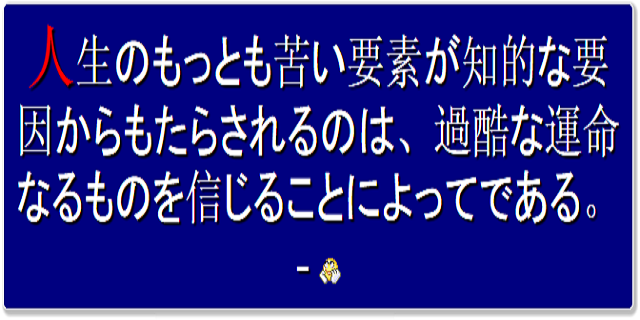 人生のもっとも苦い要素が知的な要因からもたらされるのは、過酷な運命なるものを信じることによってである。

-